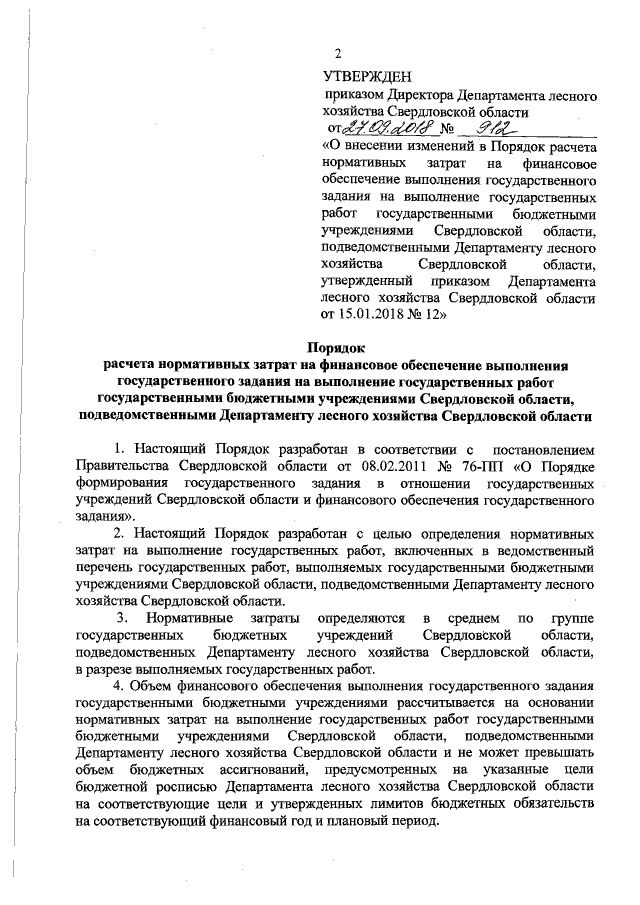 2

УТВЕРЖДЕН
приказом Директора Департамента лесного хозяйства Свердловской области
от 27.09.2018 № 912
«О внесении изменений в Порядок расчета нормативных затрат на финансовое обеспечение выполнения государственного задания на выполнение государственных работ государственными бюджетными учреждениями Свердловской области, подведомственными Департаменту лесного хозяйства Свердловской области, утвержденный приказом Департамента лесного хозяйства Свердловской области от 15.01.2018 № 12»

Порядок
расчета нормативных затрат на финансовое обеспечение выполнения государственного задания на выполнение государственных работ государственными бюджетными учреждениями Свердловской области, подведомственными Департаменту лесного хозяйства Свердловской области

1. Настоящий Порядок разработан в соответствии с постановлением Правительства Свердловской области от 08.02.2011 № 76-ПП «О Порядке формирования государственного задания в отношении государственных учреждений Свердловской области и финансового обеспечения государственного задания».

2. Настоящий Порядок разработан с целью определения нормативных затрат на выполнение государственных работ, включенных в ведомственный перечень государственных работ, выполняемых государственными бюджетными учреждениями Свердловской области, подведомственными Департаменту лесного хозяйства Свердловской области.

3. Нормативные затраты определяются в среднем по группе государственных бюджетных учреждений Свердловской области, подведомственных Департаменту лесного хозяйства Свердловской области, в разрезе выполняемых государственных работ.

4. Объем финансового обеспечения выполнения государственного задания государственными бюджетными учреждениями рассчитывается на основании нормативных затрат на выполнение государственных работ государственными бюджетными учреждениями Свердловской области, подведомственными Департаменту лесного хозяйства Свердловской области и не может превышать объем бюджетных ассигнований, предусмотренных на указанные цели бюджетной росписью Департамента лесного хозяйства Свердловской области на соответствующие цели и утвержденных лимитов бюджетных обязательств на соответствующий финансовый год и плановый период.